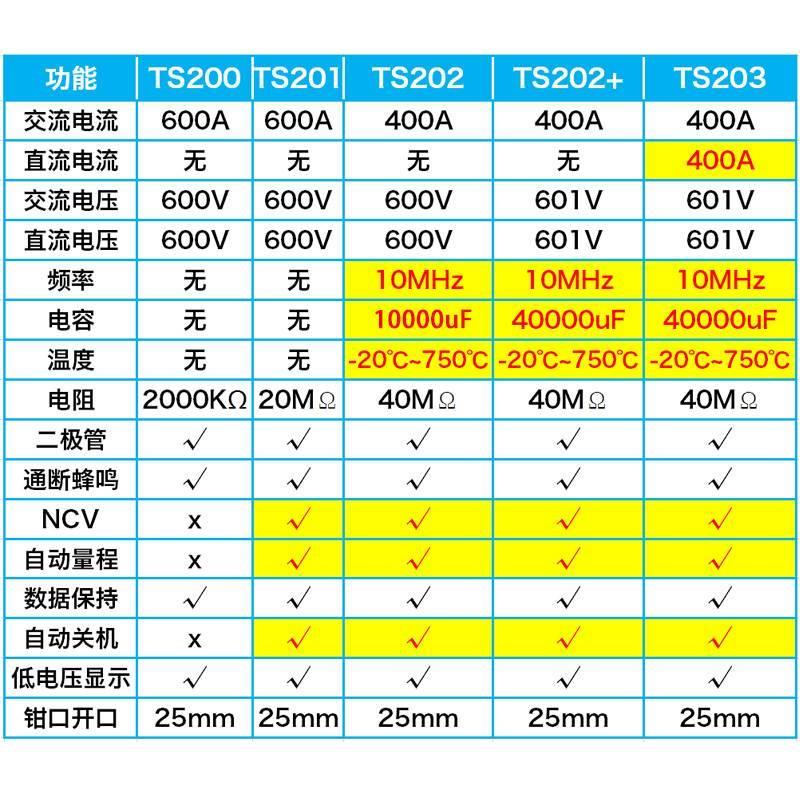 | 功能 | TS200 | TS201 | TS202 | TS202+ | TS203 |
|---|---|---|---|---|---|
| 交流电流 | 600A | 600A | 400A | 400A | 400A |
| 直流电流 | 无 | 无 | 无 | 无 | 400A |
| 交流电压 | 600V | 600V | 600V | 601V | 601V |
| 直流电压 | 600V | 600V | 600V | 601V | 601V |
| 频率 | 无 | 无 | 10MHz | 10MHz | 10MHz |
| 电容 | 无 | 无 | 10000uF | 40000uF | 40000uF |
| 温度 | 无 | 无 | -20℃~750℃ | -20℃~750℃ | -20℃~750℃ |
| 电阻 | 2000KΩ | 20MΩ | 40MΩ | 40MΩ | 40MΩ |
| 二极管 | √ | √ | √ | √ | √ |
| 通断蜂鸣 | √ | √ | √ | √ | √ |
| NCV | x | √ | √ | √ | √ |
| 自动量程 | x | √ | √ | √ | √ |
| 数据保持 | √ | √ | √ | √ | √ |
| 自动关机 | x | √ | √ | √ | √ |
| 低电压显示 | √ | √ | √ | √ | √ |
| 钳口开口 | 25mm | 25mm | 25mm | 25mm | 25mm |